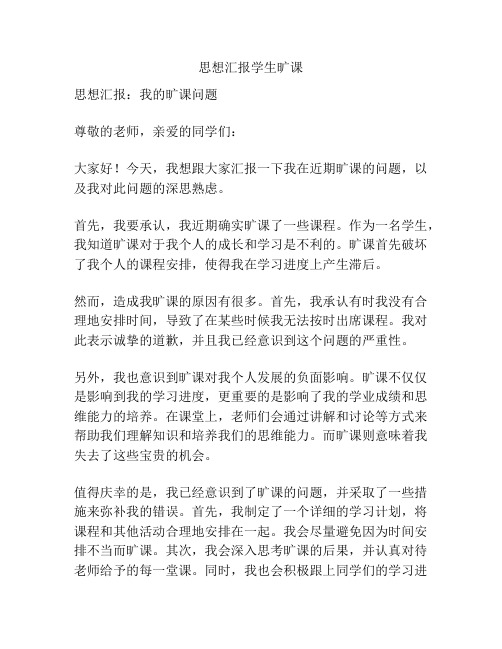 思想汇报学生旷课

思想汇报：我的旷课问题

尊敬的老师，亲爱的同学们：

大家好！今天，我想跟大家汇报一下我在近期旷课的问题，以及我对此问题的深思熟虑。

首先，我要承认，我近期确实旷课了一些课程。作为一名学生，我知道旷课对于我个人的成长和学习是不利的。旷课首先破坏了我个人的课程安排，使得我在学习进度上产生滞后。

然而，造成我旷课的原因有很多。首先，我承认有时我没有合理地安排时间，导致了在某些时候我无法按时出席课程。我对此表示诚挚的道歉，并且我已经意识到这个问题的严重性。

另外，我也意识到旷课对我个人发展的负面影响。旷课不仅仅是影响到我的学习进度，更重要的是影响了我的学业成绩和思维能力的培养。在课堂上，老师们会通过讲解和讨论等方式来帮助我们理解知识和培养我们的思维能力。而旷课则意味着我失去了这些宝贵的机会。

值得庆幸的是，我已经意识到了旷课的问题，并采取了一些措施来弥补我的错误。首先，我制定了一个详细的学习计划，将课程和其他活动合理地安排在一起。我会尽量避免因为时间安排不当而旷课。其次，我会深入思考旷课的后果，并认真对待老师给予的每一堂课。同时，我也会积极跟上同学们的学习进